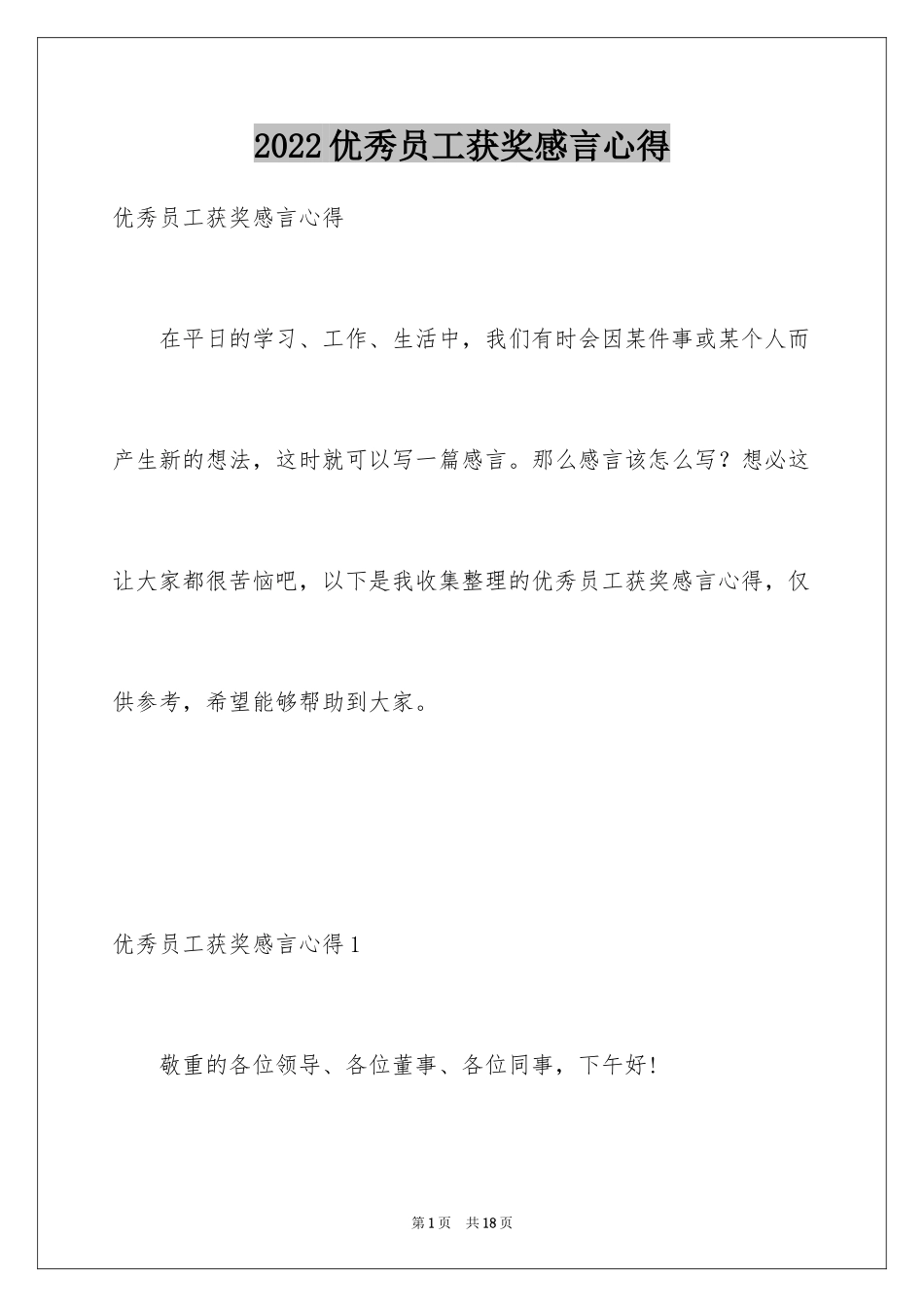 2022优秀员工获奖感言心得

优秀员工获奖感言心得

在平日的学习、工作、生活中，我们有时会因某件事或某个人而产生新的想法，这时就可以写一篇感言。那么感言该怎么写？想必这让大家都很苦恼吧，以下是我收集整理的优秀员工获奖感言心得，仅供参考，希望能够帮助到大家。

优秀员工获奖感言心得1

敬重的各位领导、各位董事、各位同事，下午好!

第1页 共18页